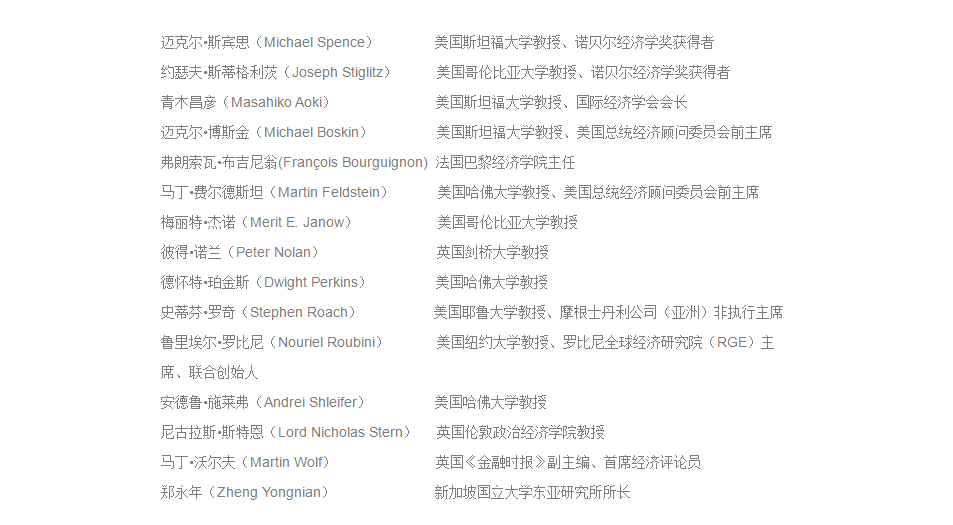 迈克尔•斯宾思（Michael Spence） 美国斯坦福大学教授、诺贝尔经济学奖获得者
约瑟夫•斯蒂格利茨（Joseph Stiglitz） 美国哥伦比亚大学教授、诺贝尔经济学奖获得者
青木昌彦（Masahiko Aoki） 美国斯坦福大学教授、国际经济学会会长
迈克尔•博斯金（Michael Boskin） 美国斯坦福大学教授、美国总统经济顾问委员会前主席
弗朗索瓦•布吉尼翁(François Bourguignon) 法国巴黎经济学院主任
马丁•费尔德斯坦（Martin Feldstein） 美国哈佛大学教授、美国总统经济顾问委员会前主席
梅丽特•杰诺（Merit E. Janow） 美国哥伦比亚大学教授
彼得•诺兰（Peter Nolan） 英国剑桥大学教授
德怀特•珀金斯（Dwight Perkins） 美国哈佛大学教授
史蒂芬•罗奇（Stephen Roach） 美国耶鲁大学教授、摩根士丹利公司（亚洲）非执行主席
鲁里埃尔•罗比尼（Nouriel Roubini） 美国纽约大学教授、罗比尼全球经济研究院（RGE）主席、联合创始人
安德鲁•施莱弗（Andrei Shleifer） 美国哈佛大学教授
尼古拉斯•斯特恩（Lord Nicholas Stern） 英国伦敦政治经济学院教授
马丁•沃尔夫（Martin Wolf） 英国《金融时报》副主编、首席经济评论员
郑永年（Zheng Yongnian） 新加坡国立大学东亚研究所所长